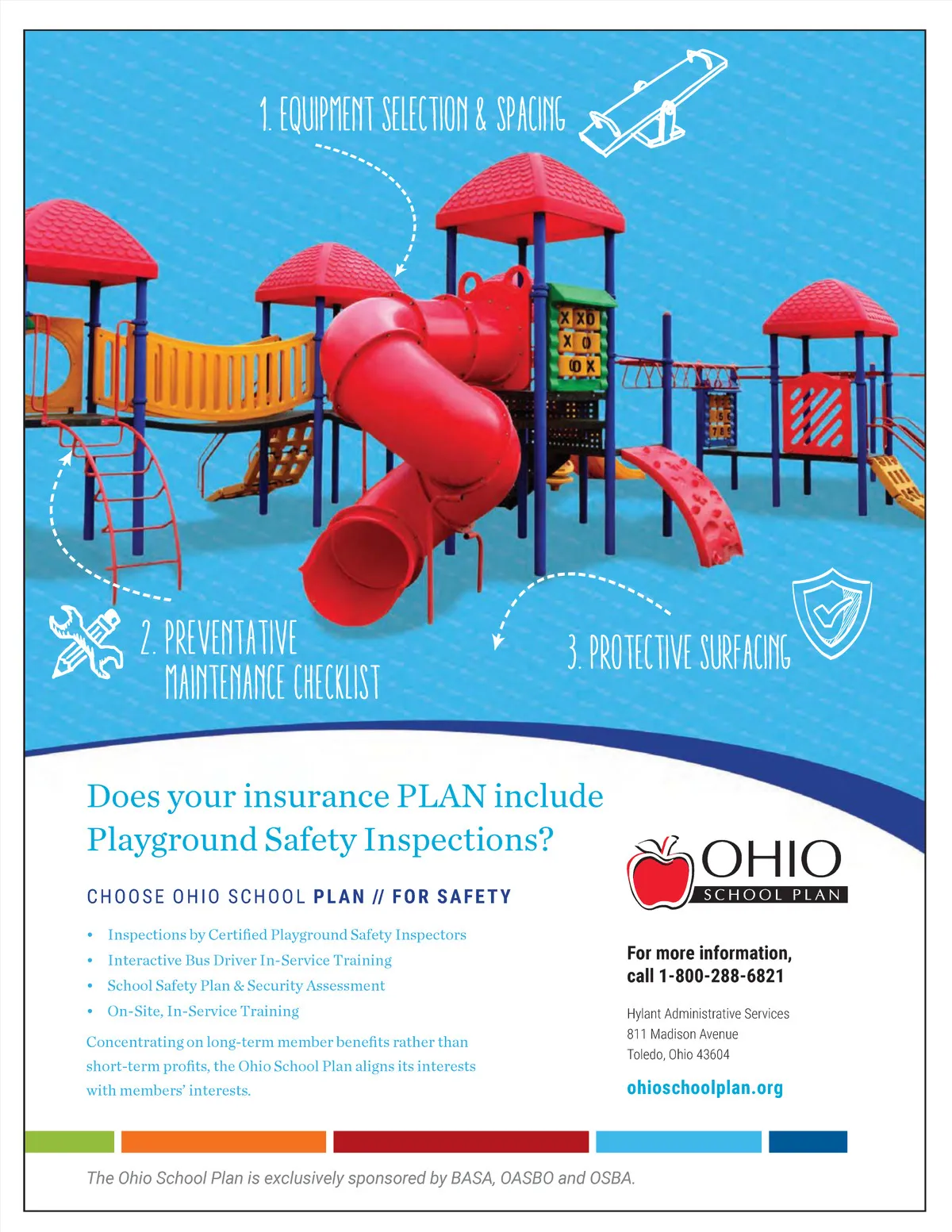 1. EQUIPMENT SELECTION & SPACING

2. PREVENTATIVE MAINTENANCE CHECKLIST

3. PROTECTIVE SURFACING

Does your insurance PLAN include Playground Safety Inspections?

CHOOSE OHIO SCHOOL PLAN // FOR SAFETY

• Inspections by Certified Playground Safety Inspectors
• Interactive Bus Driver In-Service Training
• School Safety Plan & Security Assessment
• On-Site, In-Service Training

Concentrating on long-term member benefits rather than short-term profits, the Ohio School Plan aligns its interests with members' interests.

OHIO
SCHOOL PLAN

For more information, call 1-800-288-6821

Hylant Administrative Services
811 Madison Avenue
Toledo, Ohio 43604

ohioschoolplan.org

The Ohio School Plan is exclusively sponsored by BASA, OASBO and OSBA.